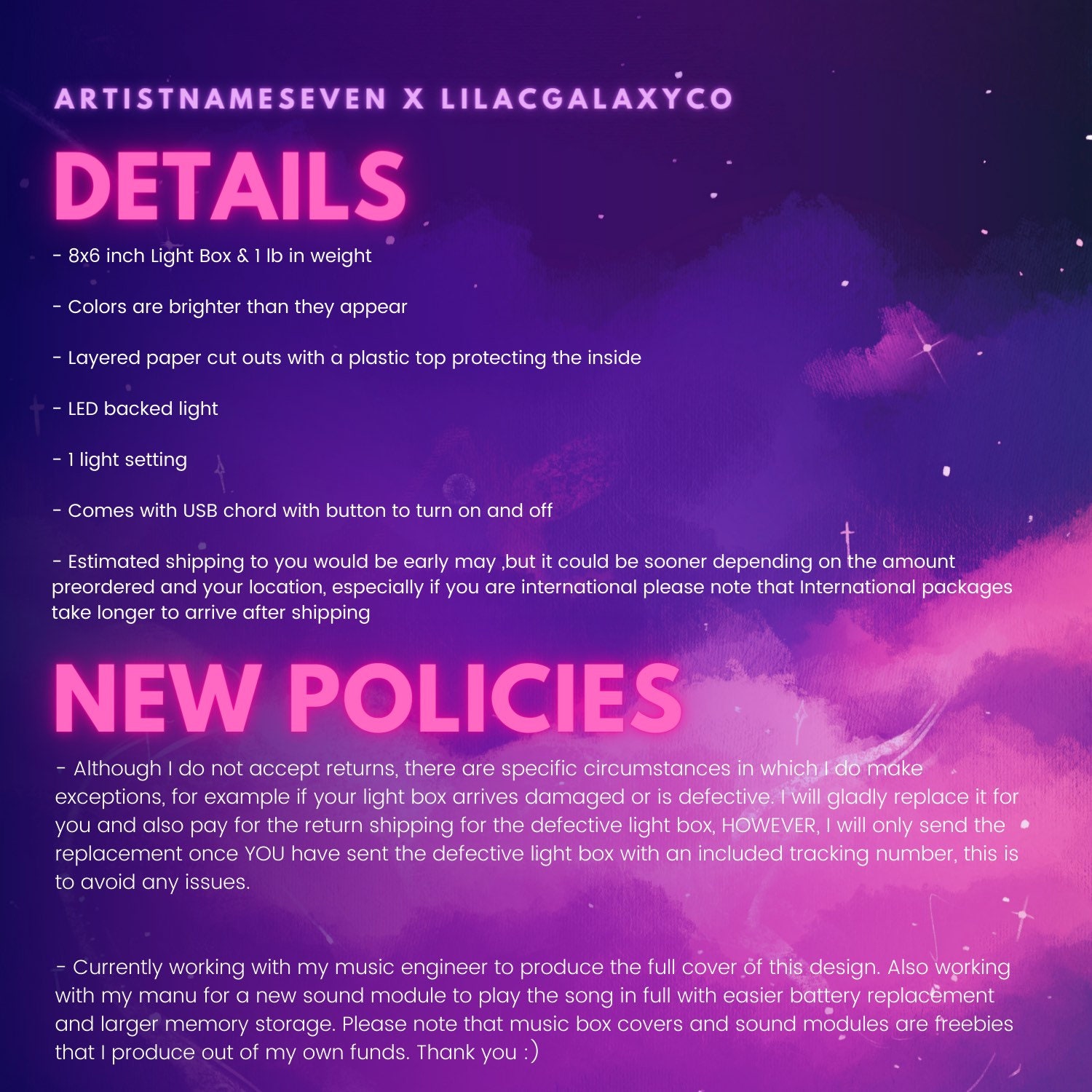 ARTISTNAMESEVEN X LILACGALAXYCO

DETAILS

- 8x6 inch Light Box & 1 lb in weight

- Colors are brighter than they appear

- Layered paper cut outs with a plastic top protecting the inside

- LED backed light

- 1 light setting

- Comes with USB chord with button to turn on and off

- Estimated shipping to you would be early may ,but it could be sooner depending on the amount preordered and your location, especially if you are international please note that International packages take longer to arrive after shipping

NEW POLICIES

- Although I do not accept returns, there are specific circumstances in which I do make exceptions, for example if your light box arrives damaged or is defective. I will gladly replace it for you and also pay for the return shipping for the defective light box, HOWEVER, I will only send the replacement once YOU have sent the defective light box with an included tracking number, this is to avoid any issues.

- Currently working with my music engineer to produce the full cover of this design. Also working with my manu for a new sound module to play the song in full with easier battery replacement and larger memory storage. Please note that music box covers and sound modules are freebies that I produce out of my own funds. Thank you :)